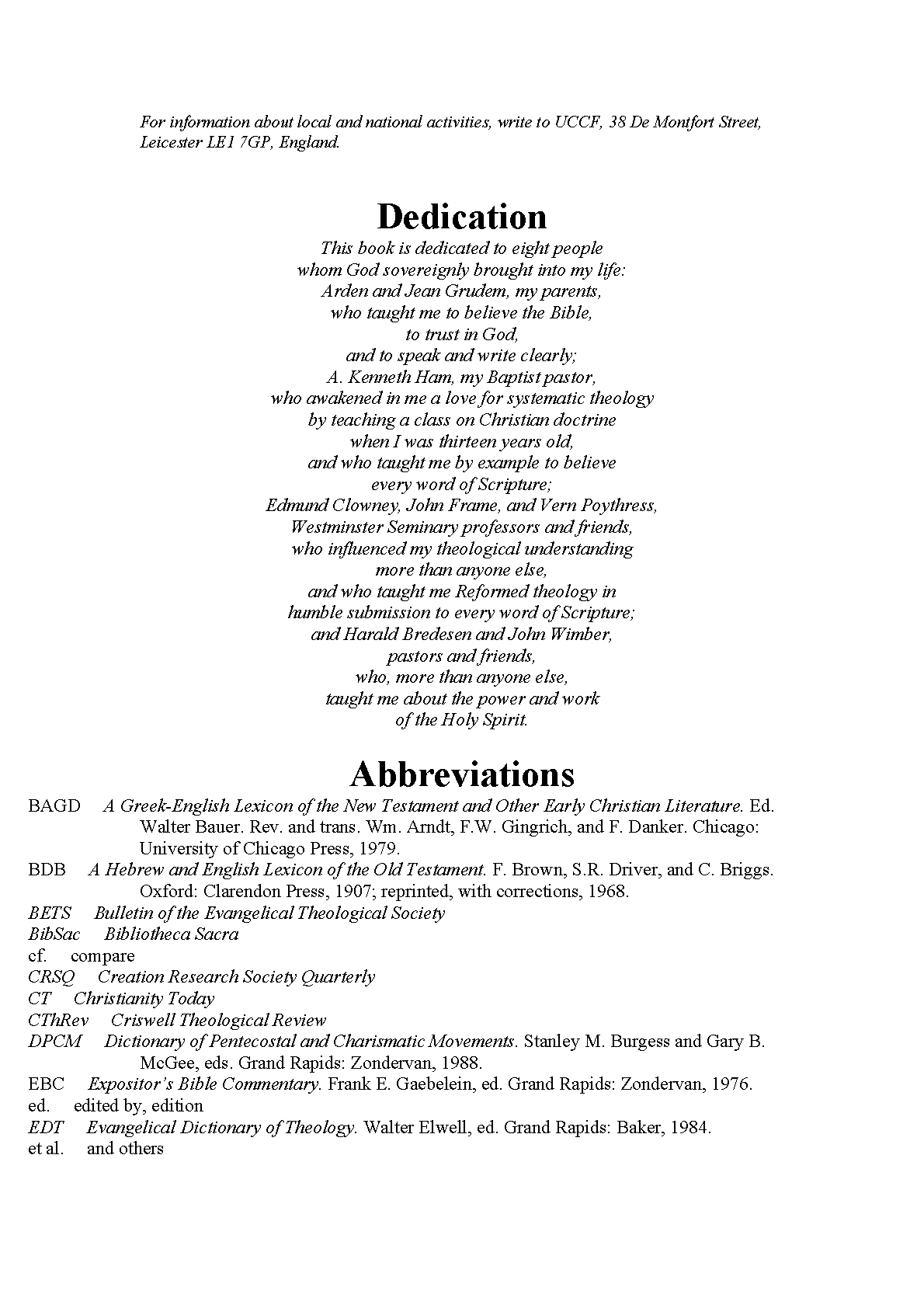 For information about local and national activities, write to UCCF, 38 De Montfort Street, Leicester LE1 7GP, England.

Dedication

This book is dedicated to eight people
whom God sovereignly brought into my life:
Arden and Jean Grudem, my parents,
who taught me to believe the Bible,
to trust in God,
and to speak and write clearly;
A. Kenneth Ham, my Baptist pastor,
who awakened in me a love for systematic theology
by teaching a class on Christian doctrine
when I was thirteen years old,
and who taught me by example to believe
every word of Scripture;
Edmund Clowney, John Frame, and Vern Poythress,
Westminster Seminary professors and friends,
who influenced my theological understanding
more than anyone else,
and who taught me Reformed theology in
humble submission to every word of Scripture;
and Harald Bredesen and John Wimber,
pastors and friends,
who, more than anyone else,
taught me about the power and work
of the Holy Spirit.

Abbreviations

BAGD A Greek-English Lexicon of the New Testament and Other Early Christian Literature. Ed. Walter Bauer. Rev. and trans. Wm. Arndt, F.W. Gingrich, and F. Danker. Chicago: University of Chicago Press, 1979.
BDB A Hebrew and English Lexicon of the Old Testament. F. Brown, S.R. Driver, and C. Briggs. Oxford: Clarendon Press, 1907; reprinted, with corrections, 1968.
BETS Bulletin of the Evangelical Theological Society
BibSac Bibliotheca Sacra
cf. compare
CRSQ Creation Research Society Quarterly
CT Christianity Today
CThRev Criswell Theological Review
DPCM Dictionary of Pentecostal and Charismatic Movements. Stanley M. Burgess and Gary B. McGee, eds. Grand Rapids: Zondervan, 1988.
EBC Expositor's Bible Commentary. Frank E. Gaebelein, ed. Grand Rapids: Zondervan, 1976.
ed. edited by, edition
EDT Evangelical Dictionary of Theology. Walter Elwell, ed. Grand Rapids: Baker, 1984.
et al. and others